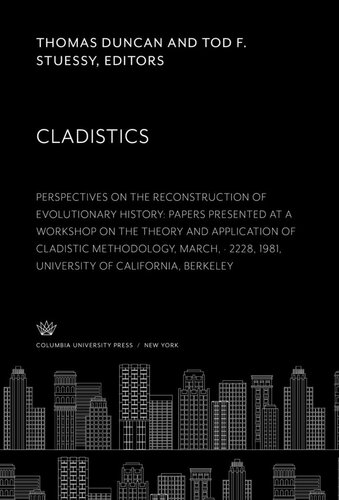 THOMAS DUNCAN AND TOD F. STUESSY, EDITORS

CLADISTICS

PERSPECTIVES ON THE RECONSTRUCTION OF EVOLUTIONARY HISTORY: PAPERS PRESENTED AT A WORKSHOP ON THE THEORY AND APPLICATION OF CLADISTIC METHODOLOGY, MARCH, · 2228, 1981, UNIVERSITY OF CALIFORNIA, BERKELEY

COLUMBIA UNIVERSITY PRESS / NEW YORK